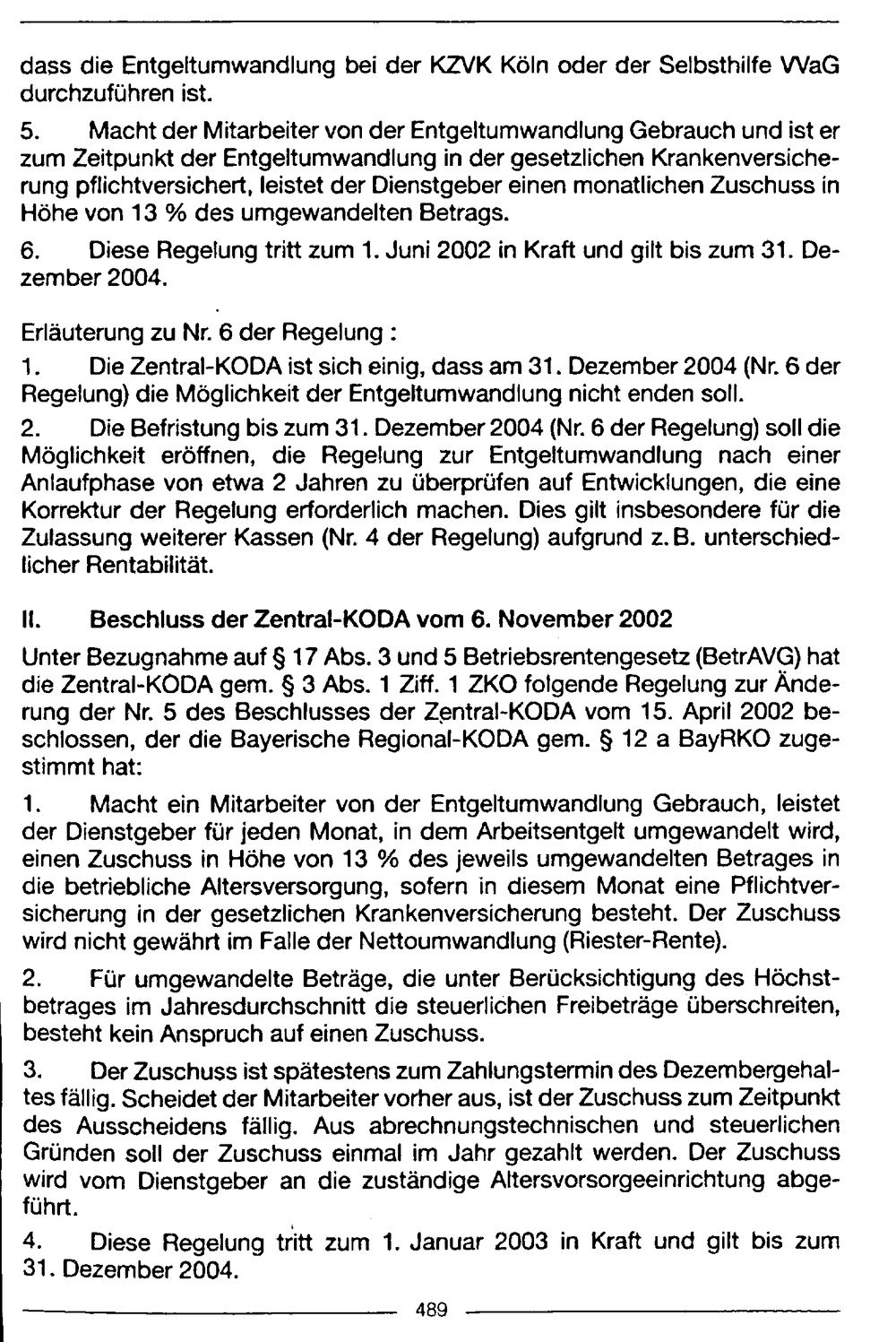 dass die Entgeltumwandlung bei der KZVK Köln oder der Selbsthilfe VVaG durchzuführen ist.

5. Macht der Mitarbeiter von der Entgeltumwandlung Gebrauch und ist er zum Zeitpunkt der Entgeltumwandlung in der gesetzlichen Krankenversicherung pflichtversichert, leistet der Dienstgeber einen monatlichen Zuschuss in Höhe von 13 % des umgewandelten Betrags.

6. Diese Regelung tritt zum 1. Juni 2002 in Kraft und gilt bis zum 31. Dezember 2004.

Erläuterung zu Nr. 6 der Regelung :

1. Die Zentral-KODA ist sich einig, dass am 31. Dezember 2004 (Nr. 6 der Regelung) die Möglichkeit der Entgeltumwandlung nicht enden soll.

2. Die Befristung bis zum 31. Dezember 2004 (Nr. 6 der Regelung) soll die Möglichkeit eröffnen, die Regelung zur Entgeltumwandlung nach einer Anlaufphase von etwa 2 Jahren zu überprüfen auf Entwicklungen, die eine Korrektur der Regelung erforderlich machen. Dies gilt insbesondere für die Zulassung weiterer Kassen (Nr. 4 der Regelung) aufgrund z. B. unterschiedlicher Rentabilität.

II. Beschluss der Zentral-KODA vom 6. November 2002

Unter Bezugnahme auf § 17 Abs. 3 und 5 Betriebsrentengesetz (BetrAVG) hat die Zentral-KODA gem. § 3 Abs. 1 Ziff. 1 ZKO folgende Regelung zur Änderung der Nr. 5 des Beschlusses der Zentral-KODA vom 15. April 2002 beschlossen, der die Bayerische Regional-KODA gem. § 12 a BayRKO zugestimmt hat:

1. Macht ein Mitarbeiter von der Entgeltumwandlung Gebrauch, leistet der Dienstgeber für jeden Monat, in dem Arbeitsentgelt umgewandelt wird, einen Zuschuss in Höhe von 13 % des jeweils umgewandelten Betrages in die betriebliche Altersversorgung, sofern in diesem Monat eine Pflichtversicherung in der gesetzlichen Krankenversicherung besteht. Der Zuschuss wird nicht gewährt im Falle der Nettoumwandlung (Riester-Rente).

2. Für umgewandelte Beträge, die unter Berücksichtigung des Höchstbetrages im Jahresdurchschnitt die steuerlichen Freibeträge überschreiten, besteht kein Anspruch auf einen Zuschuss.

3. Der Zuschuss ist spätestens zum Zahlungstermin des Dezembergehaltes fällig. Scheidet der Mitarbeiter vorher aus, ist der Zuschuss zum Zeitpunkt des Ausscheidens fällig. Aus abrechnungstechnischen und steuerlichen Gründen soll der Zuschuss einmal im Jahr gezahlt werden. Der Zuschuss wird vom Dienstgeber an die zuständige Altersvorsorgeeinrichtung abgeführt.

4. Diese Regelung tritt zum 1. Januar 2003 in Kraft und gilt bis zum 31. Dezember 2004.

489